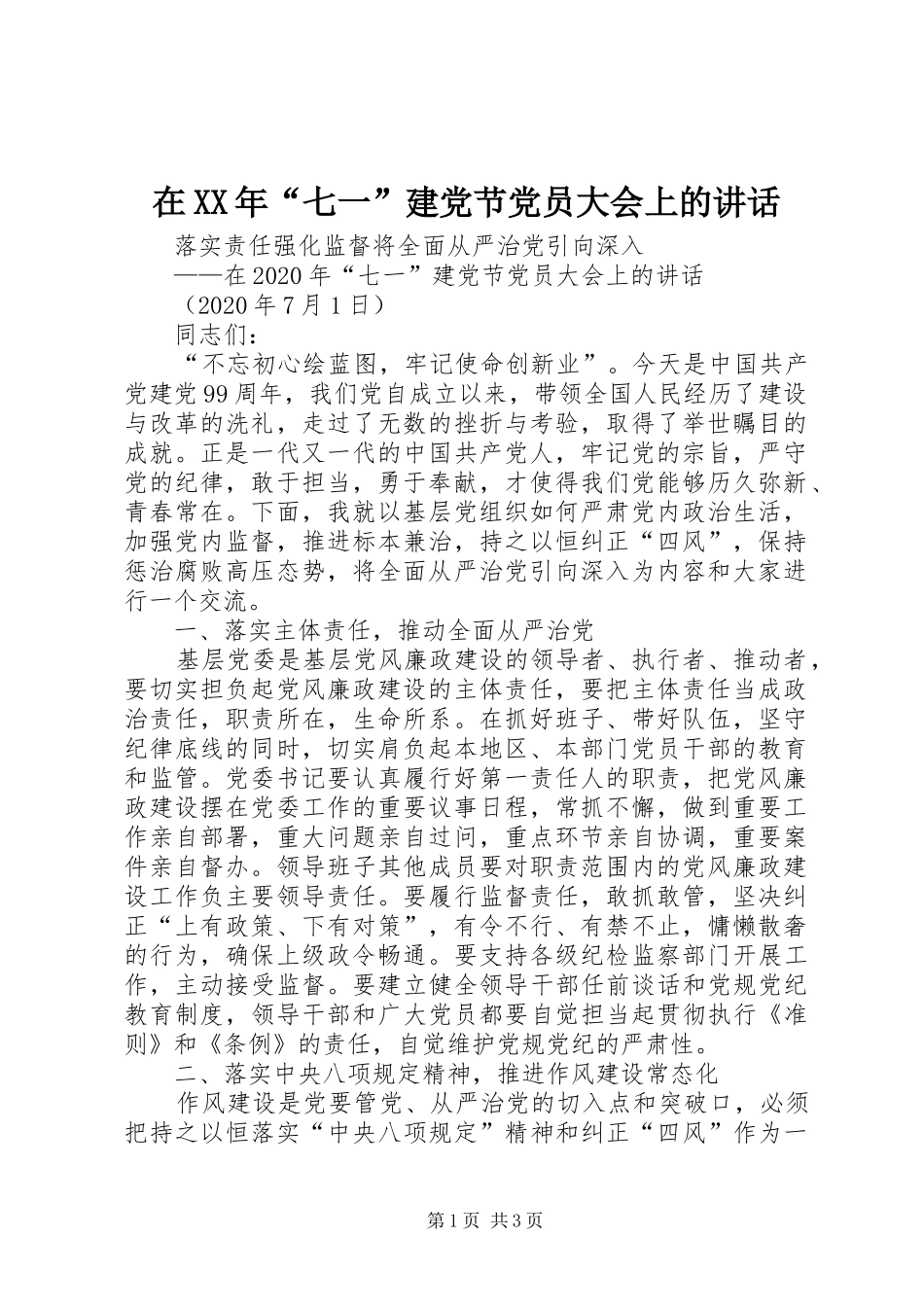 在XX年“七一”建党节党员大会上的讲话

落实责任强化监督将全面从严治党引向深入

——在2020年“七一”建党节党员大会上的讲话

（2020年7月1日）

同志们：

“不忘初心绘蓝图，牢记使命创新业”。今天是中国共产党建党99周年，我们党自成立以来，带领全国人民经历了建设与改革的洗礼，走过了无数的挫折与考验，取得了举世瞩目的成就。正是一代又一代的中国共产党人，牢记党的宗旨，严守党的纪律，敢于担当，勇于奉献，才使得我们党能够历久弥新、青春常在。下面，我就以基层党组织如何严肃党内政治生活，加强党内监督，推进标本兼治，持之以恒纠正“四风”，保持惩治腐败高压态势，将全面从严治党引向深入为内容和大家进行一个交流。

一、落实主体责任，推动全面从严治党

基层党委是基层党风廉政建设的领导者、执行者、推动者，要切实担负起党风廉政建设的主体责任，要把主体责任当成政治责任，职责所在，生命所系。在抓好班子、带好队伍，坚守纪律底线的同时，切实肩负起本地区、本部门党员干部的教育和监管。党委书记要认真履行好第一责任人的职责，把党风廉政建设摆在党委工作的重要议事日程，常抓不懈，做到重要工作亲自部署，重大问题亲自过问，重点环节亲自协调，重要案件亲自督办。领导班子其他成员要对职责范围内的党风廉政建设工作负主要领导责任。要履行监督责任，敢抓敢管，坚决纠正“上有政策、下有对策”，有令不行、有禁不止，慵懒散奢的行为，确保上级政令畅通。要支持各级纪检监察部门开展工作，主动接受监督。要建立健全领导干部任前谈话和党规党纪教育制度，领导干部和广大党员都要自觉担当起贯彻执行《准则》和《条例》的责任，自觉维护党规党纪的严肃性。

二、落实中央八项规定精神，推进作风建设常态化

作风建设是党要管党、从严治党的切入点和突破口，必须把持之以恒落实“中央八项规定”精神和纠正“四风”作为一

第1页 共3页